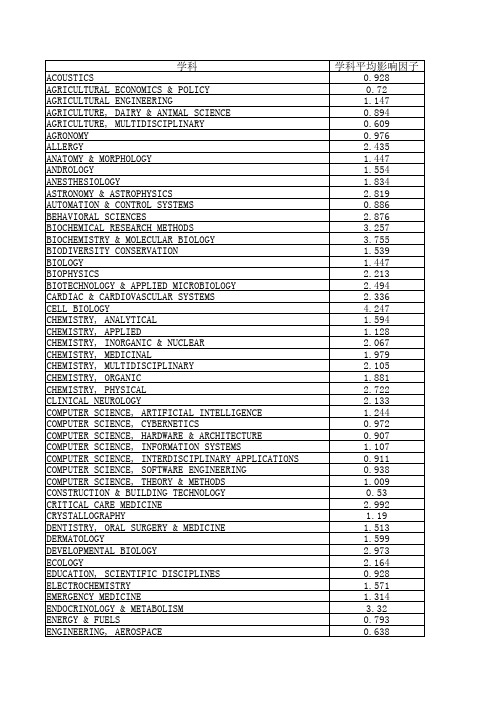 | 学科 | 学科平均影响因子 |
|---|---|
| ACOUSTICS | 0.928 |
| AGRICULTURAL ECONOMICS & POLICY | 0.72 |
| AGRICULTURAL ENGINEERING | 1.147 |
| AGRICULTURE, DAIRY & ANIMAL SCIENCE | 0.894 |
| AGRICULTURE, MULTIDISCIPLINARY | 0.609 |
| AGRONOMY | 0.976 |
| ALLERGY | 2.435 |
| ANATOMY & MORPHOLOGY | 1.447 |
| ANDROLOGY | 1.554 |
| ANESTHESIOLOGY | 1.834 |
| ASTRONOMY & ASTROPHYSICS | 2.819 |
| AUTOMATION & CONTROL SYSTEMS | 0.886 |
| BEHAVIORAL SCIENCES | 2.876 |
| BIOCHEMICAL RESEARCH METHODS | 3.257 |
| BIOCHEMISTRY & MOLECULAR BIOLOGY | 3.755 |
| BIODIVERSITY CONSERVATION | 1.539 |
| BIOLOGY | 1.447 |
| BIOPHYSICS | 2.213 |
| BIOTECHNOLOGY & APPLIED MICROBIOLOGY | 2.494 |
| CARDIAC & CARDIOVASCULAR SYSTEMS | 2.336 |
| CELL BIOLOGY | 4.247 |
| CHEMISTRY, ANALYTICAL | 1.594 |
| CHEMISTRY, APPLIED | 1.128 |
| CHEMISTRY, INORGANIC & NUCLEAR | 2.067 |
| CHEMISTRY, MEDICINAL | 1.979 |
| CHEMISTRY, MULTIDISCIPLINARY | 2.105 |
| CHEMISTRY, ORGANIC | 1.881 |
| CHEMISTRY, PHYSICAL | 2.722 |
| CLINICAL NEUROLOGY | 2.133 |
| COMPUTER SCIENCE, ARTIFICIAL INTELLIGENCE | 1.244 |
| COMPUTER SCIENCE, CYBERNETICS | 0.972 |
| COMPUTER SCIENCE, HARDWARE & ARCHITECTURE | 0.907 |
| COMPUTER SCIENCE, INFORMATION SYSTEMS | 1.107 |
| COMPUTER SCIENCE, INTERDISCIPLINARY APPLICATIONS | 0.911 |
| COMPUTER SCIENCE, SOFTWARE ENGINEERING | 0.938 |
| COMPUTER SCIENCE, THEORY & METHODS | 1.009 |
| CONSTRUCTION & BUILDING TECHNOLOGY | 0.53 |
| CRITICAL CARE MEDICINE | 2.992 |
| CRYSTALLOGRAPHY | 1.19 |
| DENTISTRY, ORAL SURGERY & MEDICINE | 1.513 |
| DERMATOLOGY | 1.599 |
| DEVELOPMENTAL BIOLOGY | 2.973 |
| ECOLOGY | 2.164 |
| EDUCATION, SCIENTIFIC DISCIPLINES | 0.928 |
| ELECTROCHEMISTRY | 1.571 |
| EMERGENCY MEDICINE | 1.314 |
| ENDOCRINOLOGY & METABOLISM | 3.32 |
| ENERGY & FUELS | 0.793 |
| ENGINEERING, AEROSPACE | 0.638 |